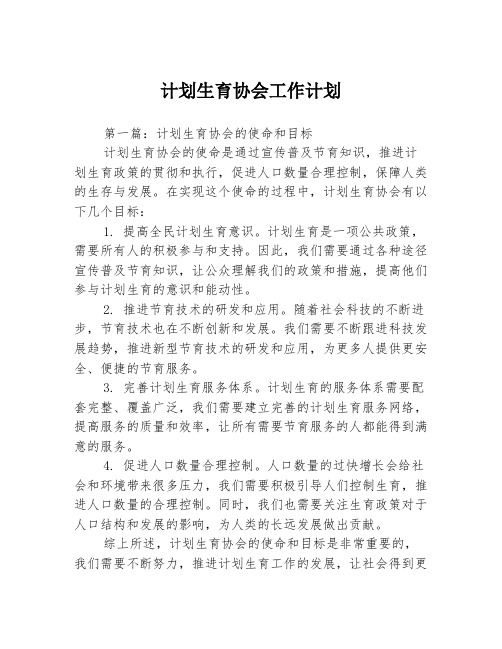 计划生育协会工作计划

第一篇：计划生育协会的使命和目标

计划生育协会的使命是通过宣传普及节育知识，推进计划生育政策的贯彻和执行，促进人口数量合理控制，保障人类的生存与发展。在实现这个使命的过程中，计划生育协会有以下几个目标：

1. 提高全民计划生育意识。计划生育是一项公共政策，需要所有人的积极参与和支持。因此，我们需要通过各种途径宣传普及节育知识，让公众理解我们的政策和措施，提高他们参与计划生育的意识和能动性。

2. 推进节育技术的研发和应用。随着社会科技的不断进步，节育技术也在不断创新和发展。我们需要不断跟进科技发展趋势，推进新型节育技术的研发和应用，为更多人提供更安全、便捷的节育服务。

3. 完善计划生育服务体系。计划生育的服务体系需要配套完整、覆盖广泛，我们需要建立完善的计划生育服务网络，提高服务的质量和效率，让所有需要节育服务的人都能得到满意的服务。

4. 促进人口数量合理控制。人口数量的过快增长会给社会和环境带来很多压力，我们需要积极引导人们控制生育，推进人口数量的合理控制。同时，我们也需要关注生育政策对于人口结构和发展的影响，为人类的长远发展做出贡献。

综上所述，计划生育协会的使命和目标是非常重要的，我们需要不断努力，推进计划生育工作的发展，让社会得到更